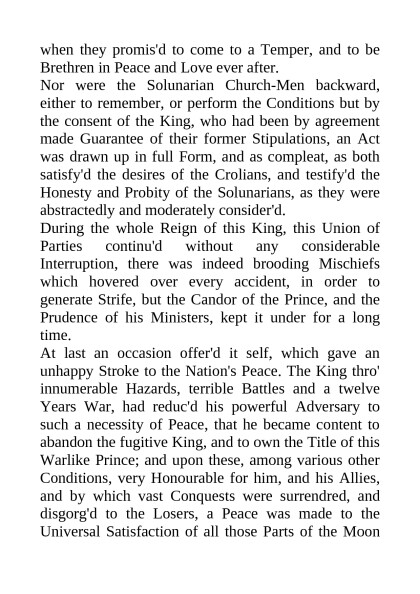 when they promis'd to come to a Temper, and to be Brethren in Peace and Love ever after.

Nor were the Solunarian Church-Men backward, either to remember, or perform the Conditions but by the consent of the King, who had been by agreement made Guarantee of their former Stipulations, an Act was drawn up in full Form, and as compleat, as both satisfy'd the desires of the Crolians, and testify'd the Honesty and Probity of the Solunarians, as they were abstractedly and moderately consider'd.

During the whole Reign of this King, this Union of Parties continu'd without any considerable Interruption, there was indeed brooding Mischiefs which hovered over every accident, in order to generate Strife, but the Candor of the Prince, and the Prudence of his Ministers, kept it under for a long time.

At last an occasion offer'd it self, which gave an unhappy Stroke to the Nation's Peace. The King thro' innumerable Hazards, terrible Battles and a twelve Years War, had reduc'd his powerful Adversary to such a necessity of Peace, that he became content to abandon the fugitive King, and to own the Title of this Warlike Prince; and upon these, among various other Conditions, very Honourable for him, and his Allies, and by which vast Conquests were surrendred, and disgorg'd to the Losers, a Peace was made to the Universal Satisfaction of all those Parts of the Moon